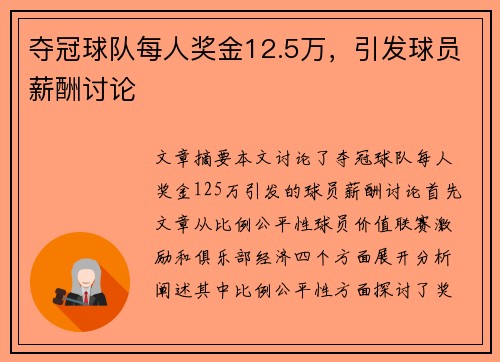 夺冠球队每人奖金12.5万，引发球员薪酬讨论

文章摘要本文讨论了夺冠球队每人奖金125万引发的球员薪酬讨论首先文章从比例公平性球员价值联赛激励和俱乐部经济四个方面展开分析阐述其中比例公平性方面探讨了奖